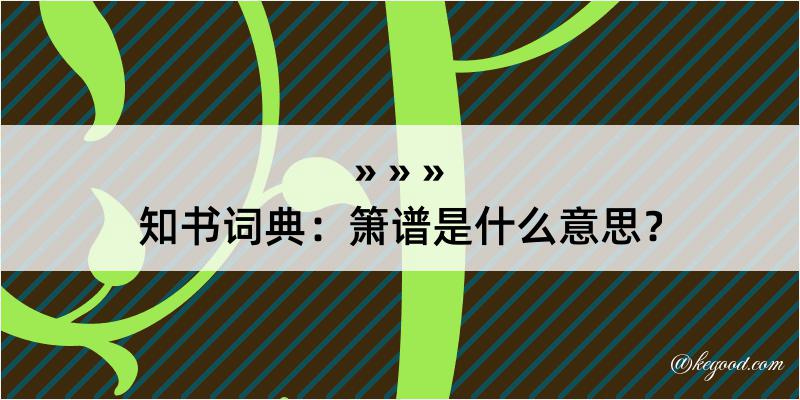 » » »
知书词典：箫谱是什么意思？
@kegood.com